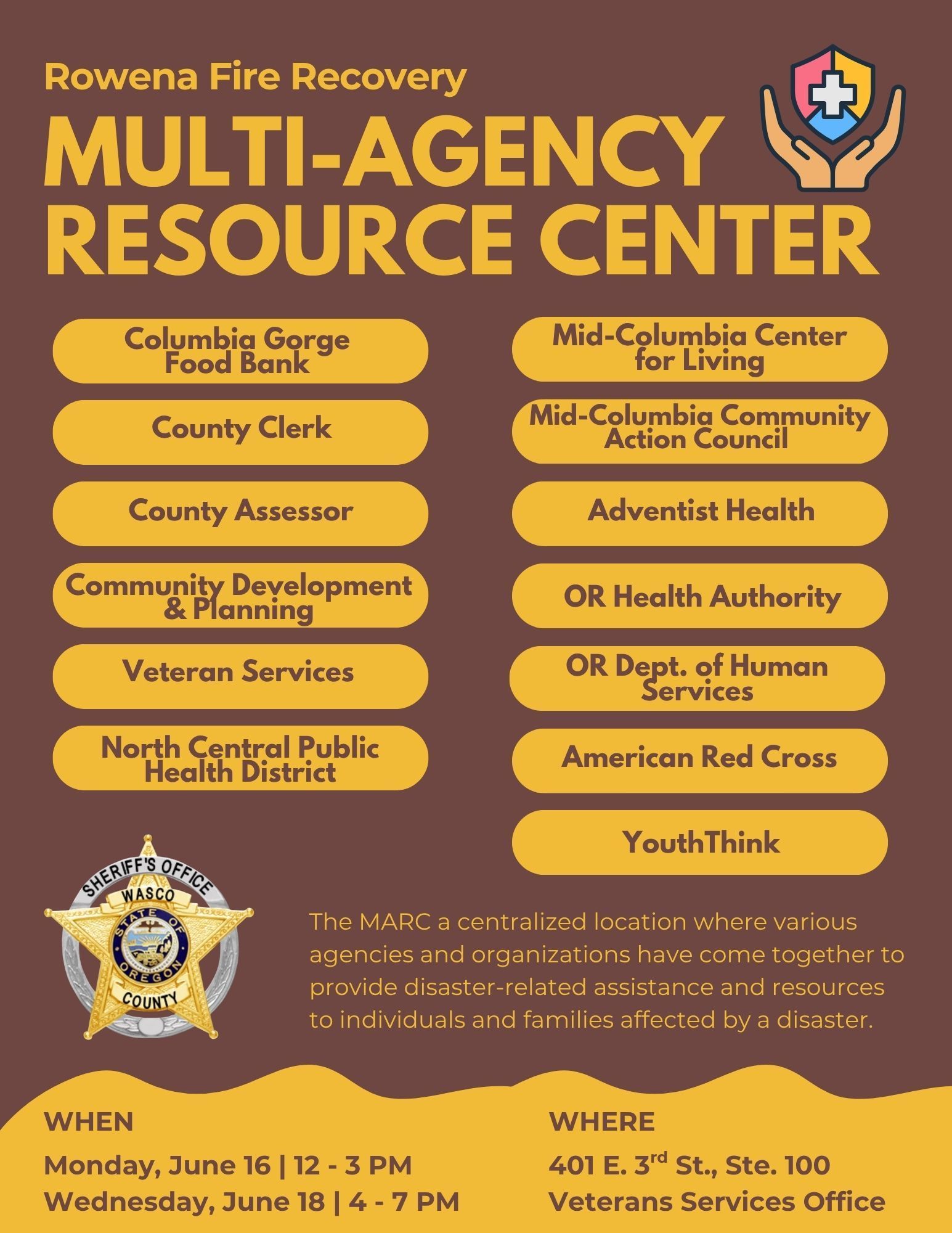 Rowena Fire Recovery

MULTI-AGENCY RESOURCE CENTER

Columbia Gorge Food Bank

County Clerk

County Assessor

Community Development & Planning

Veteran Services

North Central Public Health District

Mid-Columbia Center for Living

Mid-Columbia Community Action Council

Adventist Health

OR Health Authority

OR Dept. of Human Services

American Red Cross

YouthThink

SHERIFF'S OFFICE WASCO STATE OF OREGON COUNTY

The MARC a centralized location where various agencies and organizations have come together to provide disaster-related assistance and resources to individuals and families affected by a disaster.

WHEN

Monday, June 16 | 12 - 3 PM
Wednesday, June 18 | 4 - 7 PM

WHERE

401 E. 3$^{rd}$ St., Ste. 100
Veterans Services Office